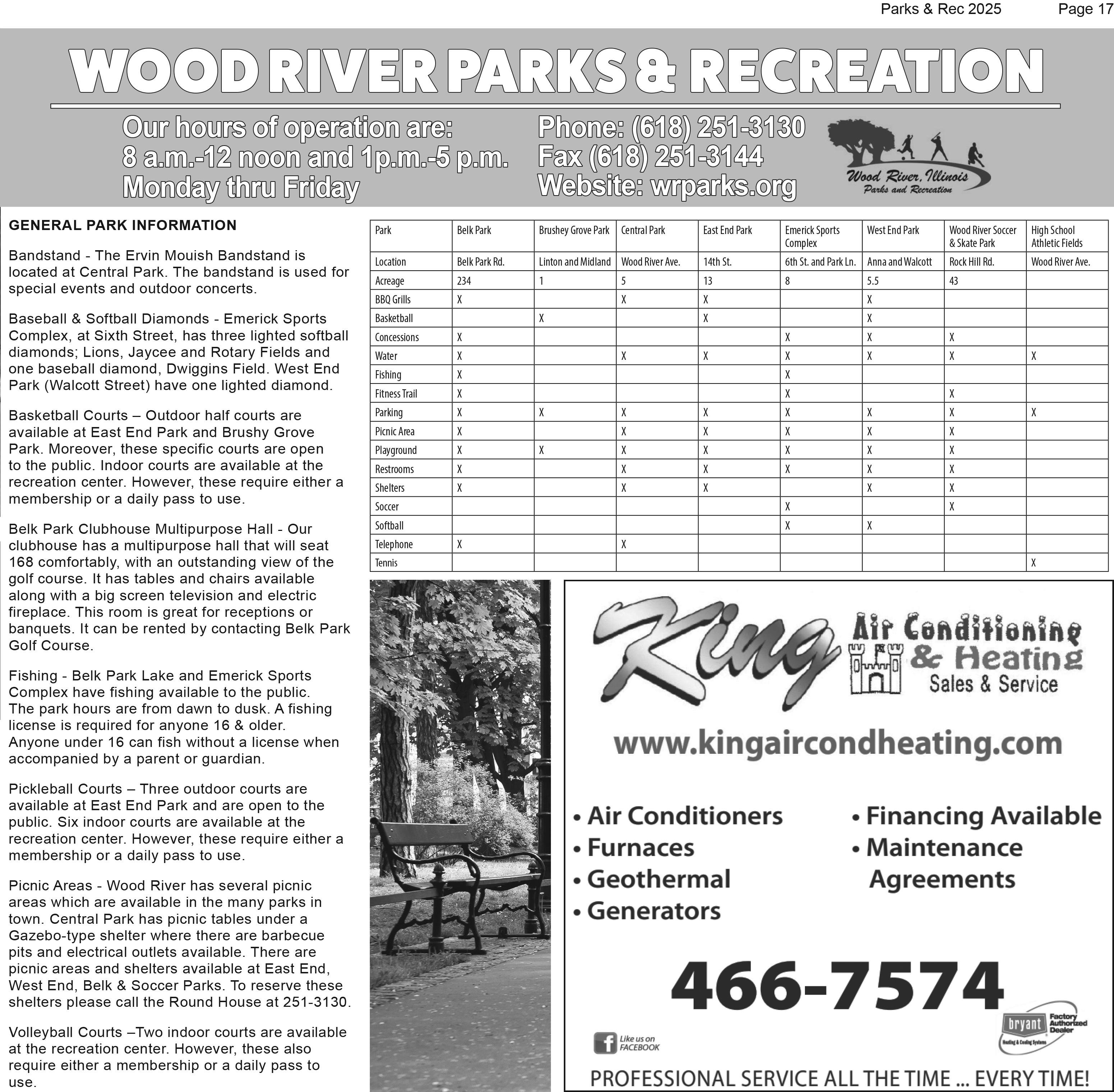 Parks & Rec 2025 Page 17

WOOD RIVER PARKS & RECREATION

Our hours of operation are:
8 a.m.-12 noon and 1p.m.-5 p.m.
Monday thru Friday

Phone: (618) 251-3130
Fax (618) 251-3144
Website: wrparks.org

Wood River, Illinois
Parks and Recreation

GENERAL PARK INFORMATION

Bandstand - The Ervin Mouish Bandstand is located at Central Park. The bandstand is used for special events and outdoor concerts.

Baseball & Softball Diamonds - Emerick Sports Complex, at Sixth Street, has three lighted softball diamonds; Lions, Jaycee and Rotary Fields and one baseball diamond, Dwiggins Field. West End Park (Walcott Street) have one lighted diamond.

Basketball Courts – Outdoor half courts are available at East End Park and Brushy Grove Park. Moreover, these specific courts are open to the public. Indoor courts are available at the recreation center. However, these require either a membership or a daily pass to use.

Belk Park Clubhouse Multipurpose Hall - Our clubhouse has a multipurpose hall that will seat 168 comfortably, with an outstanding view of the golf course. It has tables and chairs available along with a big screen television and electric fireplace. This room is great for receptions or banquets. It can be rented by contacting Belk Park Golf Course.

Fishing - Belk Park Lake and Emerick Sports Complex have fishing available to the public. The park hours are from dawn to dusk. A fishing license is required for anyone 16 & older. Anyone under 16 can fish without a license when accompanied by a parent or guardian.

Pickleball Courts – Three outdoor courts are available at East End Park and are open to the public. Six indoor courts are available at the recreation center. However, these require either a membership or a daily pass to use.

Picnic Areas - Wood River has several picnic areas which are available in the many parks in town. Central Park has picnic tables under a Gazebo-type shelter where there are barbecue pits and electrical outlets available. There are picnic areas and shelters available at East End, West End, Belk & Soccer Parks. To reserve these shelters please call the Round House at 251-3130.

Volleyball Courts –Two indoor courts are available at the recreation center. However, these also require either a membership or a daily pass to use.

| Park | Belk Park | Brushey Grove Park | Central Park | East End Park | Emerick Sports Complex | West End Park | Wood River Soccer & Skate Park | High School Athletic Fields |
|---|---|---|---|---|---|---|---|---|
| Location | Belk Park Rd. | Linton and Midland | Wood River Ave. | 14th St. | 6th St. and Park Ln. | Anna and Walcott | Rock Hill Rd. | Wood River Ave. |
| Acreage | 234 | 1 | 5 | 13 | 8 | 5.5 | 43 | |
| BBQ Grills | X | | X | X | | X | | |
| Basketball | | X | | X | | X | | |
| Concessions | X | | | | X | X | X | |
| Water | X | | X | X | X | X | X | X |
| Fishing | X | | | | X | | | |
| Fitness Trail | X | | | | X | | X | |
| Parking | X | X | X | X | X | X | X | X |
| Picnic Area | X | | X | X | X | X | X | |
| Playground | X | X | X | X | X | X | X | |
| Restrooms | X | | X | X | X | X | X | |
| Shelters | X | | X | X | | X | X | |
| Soccer | | | | | X | | X | |
| Softball | | | | | X | X | | |
| Telephone | X | | X | | | | | |
| Tennis | | | | | | | | X |

King Air Conditioning & Heating Sales & Service

www.kingaircondheating.com

• Air Conditioners
• Furnaces
• Geothermal
• Generators

• Financing Available
• Maintenance Agreements

466-7574

Like us on FACEBOOK

bryant Heating & Cooling Systems Factory Authorized Dealer

PROFESSIONAL SERVICE ALL THE TIME ... EVERY TIME!